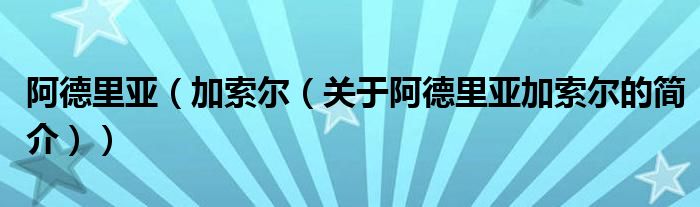 阿德里亚（加索尔（关于阿德里亚加索尔的简介））